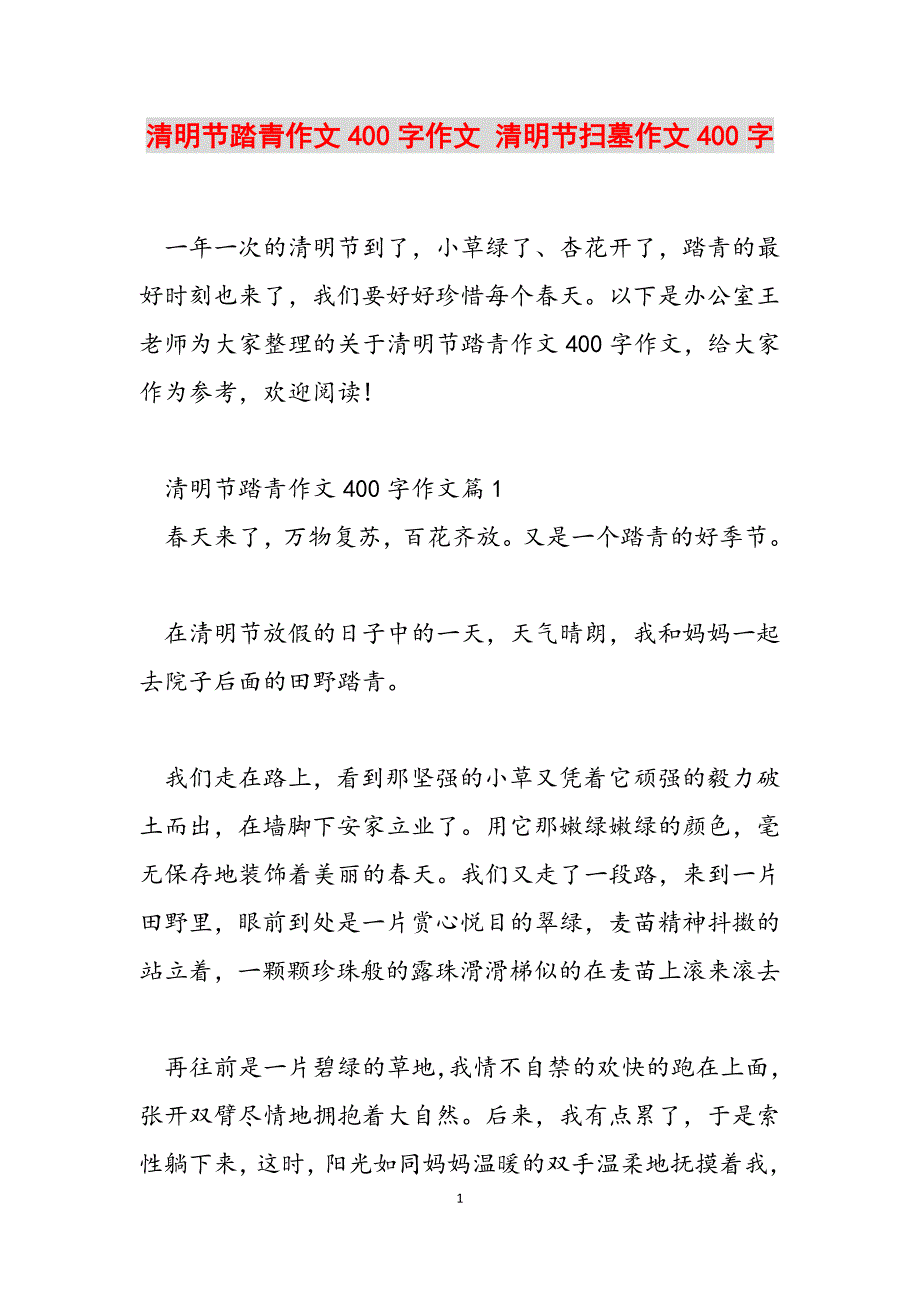 清明节踏青作文 400 字作文 清明节扫墓作文 400 字

一年一次的清明节到了，小草绿了、杏花开了，踏青的最好时刻也来了，我们要好好珍惜每个春天。以下是办公室王老师为大家整理的关于清明节踏青作文 400 字作文，给大家作为参考，欢迎阅读！

清明节踏青作文 400 字作文篇 1
春天来了，万物复苏，百花齐放。又是一个踏青的好季节。

在清明节放假的日子中的一天，天气晴朗，我和妈妈一起去院子后面的田野踏青。

我们走在路上，看到那坚强的小草又凭着它顽强的毅力破土而出，在墙脚下安家立业了。用它那嫩绿嫩绿的颜色，毫无保存地装饰着美丽的春天。我们又走了一段路，来到一片田野里，眼前到处是一片赏心悦目的翠绿，麦苗精神抖擞的站立着，一颗颗珍珠般的露珠滑滑梯似的在麦苗上滚来滚去

再往前是一片碧绿的草地，我情不自禁的欢快的跑在上面，张开双臂尽情地拥抱着大自然。后来，我有点累了，于是索性躺下来，这时，阳光如同妈妈温暖的双手温柔地抚摸着我，

1